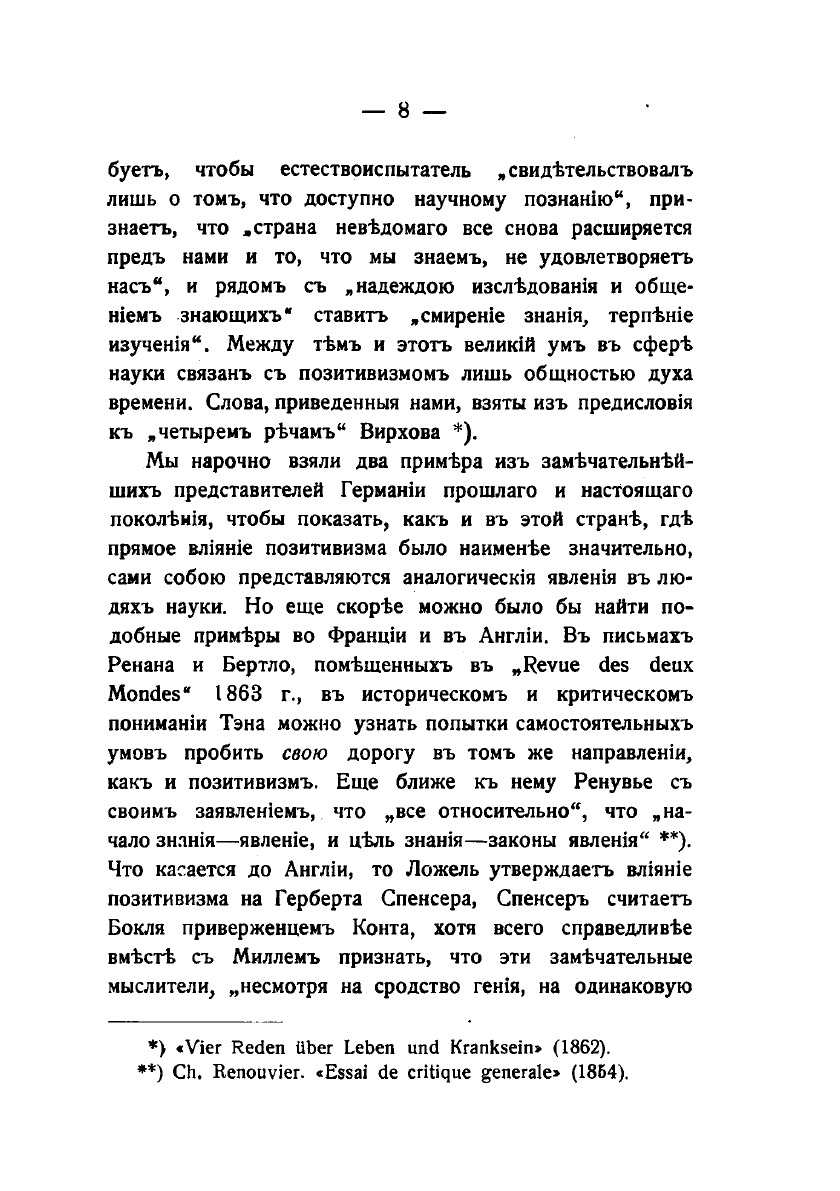 — 8 —

буетъ, чтобы естествоиспытатель „свидѣтельствовалъ лишь о томъ, что доступно научному познанію“, признаетъ, что „страна невѣдомаго все снова расширяется предъ нами и то, что мы знаемъ, не удовлетворяетъ насъ“, и рядомъ съ „надеждою изслѣдованія и общеніемъ знающихъ“ ставитъ „смиреніе знанія, терпѣніе изученія“. Между тѣмъ и этотъ великій умъ въ сферѣ науки связанъ съ позитивизмомъ лишь общностью духа времени. Слова, приведенныя нами, взяты изъ предисловія къ „четыремъ рѣчамъ“ Вирхова *).

Мы нарочно взяли два примѣра изъ замѣчательнѣйшихъ представителей Германіи прошлаго и настоящаго поколѣнія, чтобы показать, какъ и въ этой странѣ, гдѣ прямое вліяніе позитивизма было наименѣе значительно, сами собою представляются аналогическія явленія въ людяхъ науки. Но еще скорѣе можно было бы найти подобные примѣры во Франціи и въ Англіи. Въ письмахъ Ренана и Бертло, помѣщенныхъ въ „Revue des deux Mondes“ 1863 г., въ историческомъ и критическомъ пониманіи Тэна можно узнать попытки самостоятельныхъ умовъ пробить свою дорогу въ томъ же направленіи, какъ и позитивизмъ. Еще ближе къ нему Ренувье съ своимъ заявленіемъ, что „все относительно“, что „начало знанія—явленіе, и цѣль знанія—законы явленія“ **). Что касается до Англіи, то Ложель утверждаетъ вліяніе позитивизма на Герберта Спенсера, Спенсеръ считаетъ Бокля приверженцемъ Конта, хотя всего справедливѣе вмѣстѣ съ Миллемъ признать, что эти замѣчательные мыслители, „несмотря на сродство генія, на одинаковую

*) «Vier Reden über Leben und Kranksein» (1862).
**) Ch. Renouvier. «Essai de critique generale» (1854).